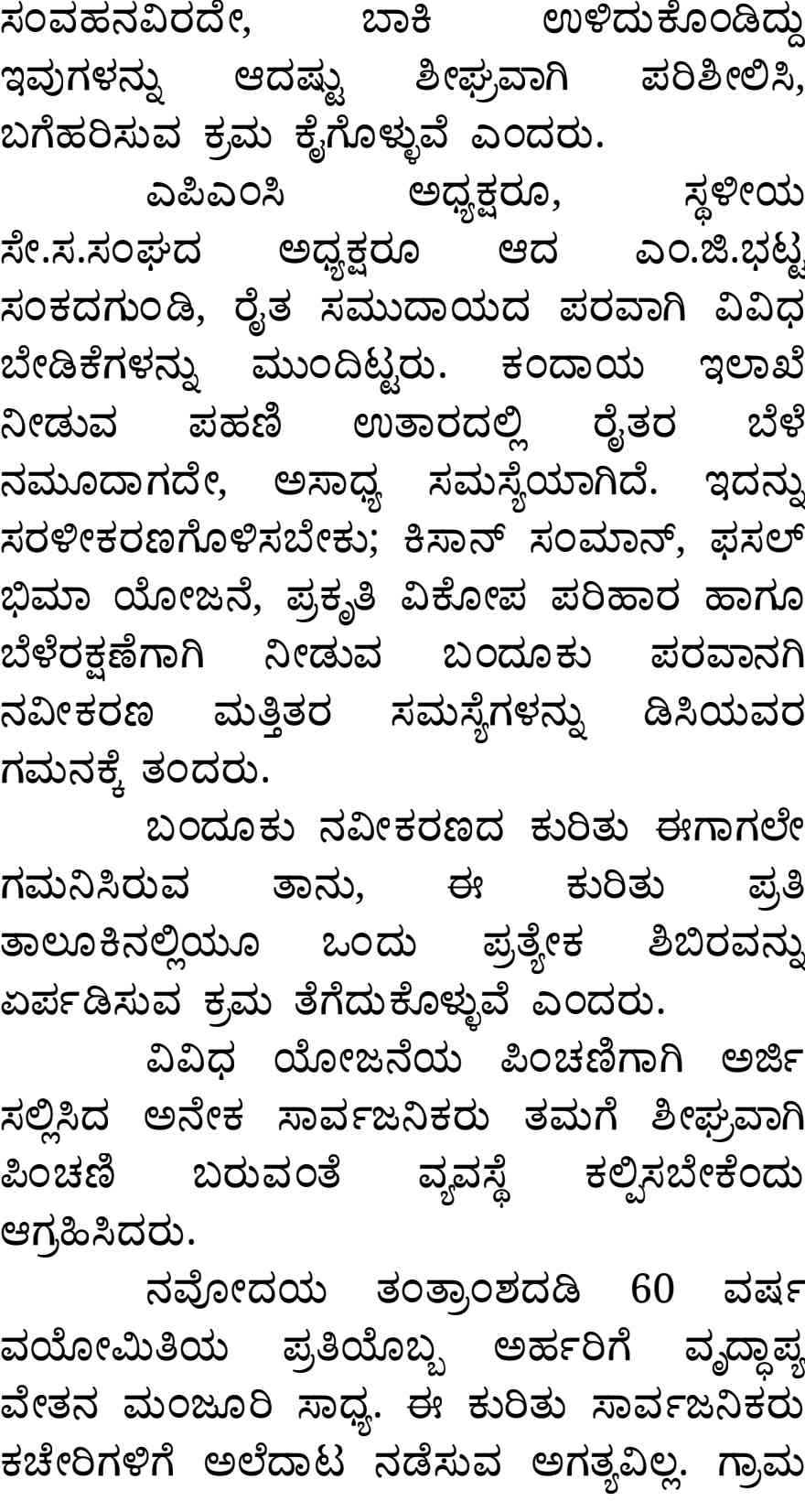 ಸಂವಹನವಿರದೇ, ಬಾಕಿ ಉಳಿದುಕೊಂಡಿದ್ದು ಇವುಗಳನ್ನು ಆದಷ್ಟು ಶೀಘ್ರವಾಗಿ ಪರಿಶೀಲಿಸಿ, ಬಗೆಹರಿಸುವ ಕ್ರಮ ಕೈಗೊಳ್ಳುವೆ ಎಂದರು.

ಎಪಿಎಂಸಿ ಅಧ್ಯಕ್ಷರೂ, ಸ್ಥಳೀಯ ಸೇ.ಸ.ಸಂಘದ ಅಧ್ಯಕ್ಷರೂ ಆದ ಎಂ.ಜಿ.ಭಟ್ಟ ಸಂಕದಗುಂಡಿ, ರೈತ ಸಮುದಾಯದ ಪರವಾಗಿ ವಿವಿಧ ಬೇಡಿಕೆಗಳನ್ನು ಮುಂದಿಟ್ಟರು. ಕಂದಾಯ ಇಲಾಖೆ ನೀಡುವ ಪಹಣಿ ಉತಾರದಲ್ಲಿ ರೈತರ ಬೆಳೆ ನಮೂದಾಗದೇ, ಅಸಾಧ್ಯ ಸಮಸ್ಯೆಯಾಗಿದೆ. ಇದನ್ನು ಸರಳೀಕರಣಗೊಳಿಸಬೇಕು; ಕಿಸಾನ್ ಸಂಮಾನ್, ಫಸಲ್ ಭಿಮಾ ಯೋಜನೆ, ಪ್ರಕೃತಿ ವಿಕೋಪ ಪರಿಹಾರ ಹಾಗೂ ಬೆಳೆರಕ್ಷಣೆಗಾಗಿ ನೀಡುವ ಬಂದೂಕು ಪರವಾನಗಿ ನವೀಕರಣ ಮತ್ತಿತರ ಸಮಸ್ಯೆಗಳನ್ನು ಡಿಸಿಯವರ ಗಮನಕ್ಕೆ ತಂದರು.

ಬಂದೂಕು ನವೀಕರಣದ ಕುರಿತು ಈಗಾಗಲೇ ಗಮನಿಸಿರುವ ತಾನು, ಈ ಕುರಿತು ಪ್ರತಿ ತಾಲೂಕಿನಲ್ಲಿಯೂ ಒಂದು ಪ್ರತ್ಯೇಕ ಶಿಬಿರವನ್ನು ಏರ್ಪಡಿಸುವ ಕ್ರಮ ತೆಗೆದುಕೊಳ್ಳುವೆ ಎಂದರು.

ವಿವಿಧ ಯೋಜನೆಯ ಪಿಂಚಣಿಗಾಗಿ ಅರ್ಜಿ ಸಲ್ಲಿಸಿದ ಅನೇಕ ಸಾರ್ವಜನಿಕರು ತಮಗೆ ಶೀಘ್ರವಾಗಿ ಪಿಂಚಣಿ ಬರುವಂತೆ ವ್ಯವಸ್ಥೆ ಕಲ್ಪಿಸಬೇಕೆಂದು ಆಗ್ರಹಿಸಿದರು.

ನವೋದಯ ತಂತ್ರಾಂಶದಡಿ 60 ವರ್ಷ ವಯೋಮಿತಿಯ ಪ್ರತಿಯೊಬ್ಬ ಅರ್ಹರಿಗೆ ವೃದ್ಧಾಪ್ಯ ವೇತನ ಮಂಜೂರಿ ಸಾಧ್ಯ. ಈ ಕುರಿತು ಸಾರ್ವಜನಿಕರು ಕಚೇರಿಗಳಿಗೆ ಅಲೆದಾಟ ನಡೆಸುವ ಅಗತ್ಯವಿಲ್ಲ. ಗ್ರಾಮ